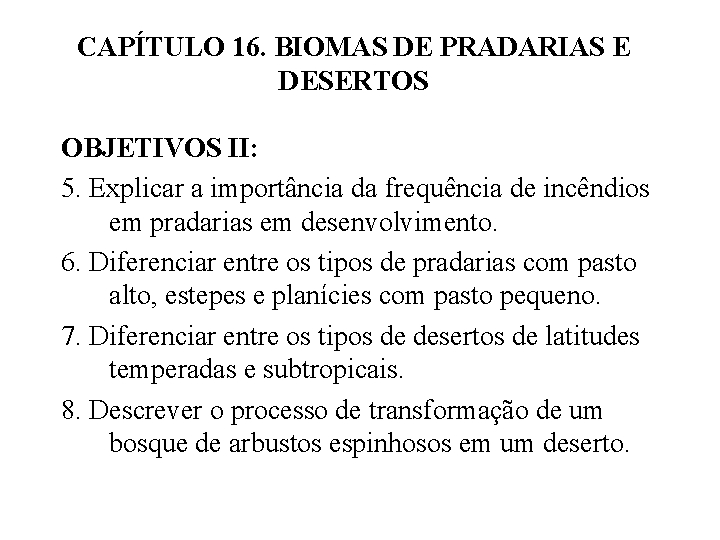 CAPÍTULO 16. BIOMAS DE PRADARIAS E DESERTOS

OBJETIVOS II:

5. Explicar a importância da frequência de incêndios em pradarias em desenvolvimento.

6. Diferenciar entre os tipos de pradarias com pasto alto, estepes e planícies com pasto pequeno.

7. Diferenciar entre os tipos de desertos de latitudes temperadas e subtropicais.

8. Descrever o processo de transformação de um bosque de arbustos espinhosos em um deserto.